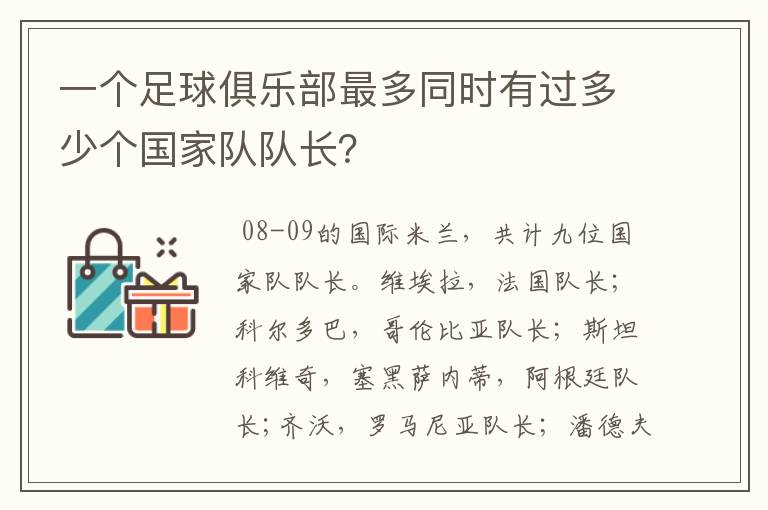 一个足球俱乐部最多同时有过多少个国家队队长?

08-09的国际米兰，共计九位国家队队长。维埃拉，法国队长；科尔多巴，哥伦比亚队长；斯坦科维奇，塞黑萨内蒂，阿根廷队长；齐沃，罗马尼亚队长；潘德夫